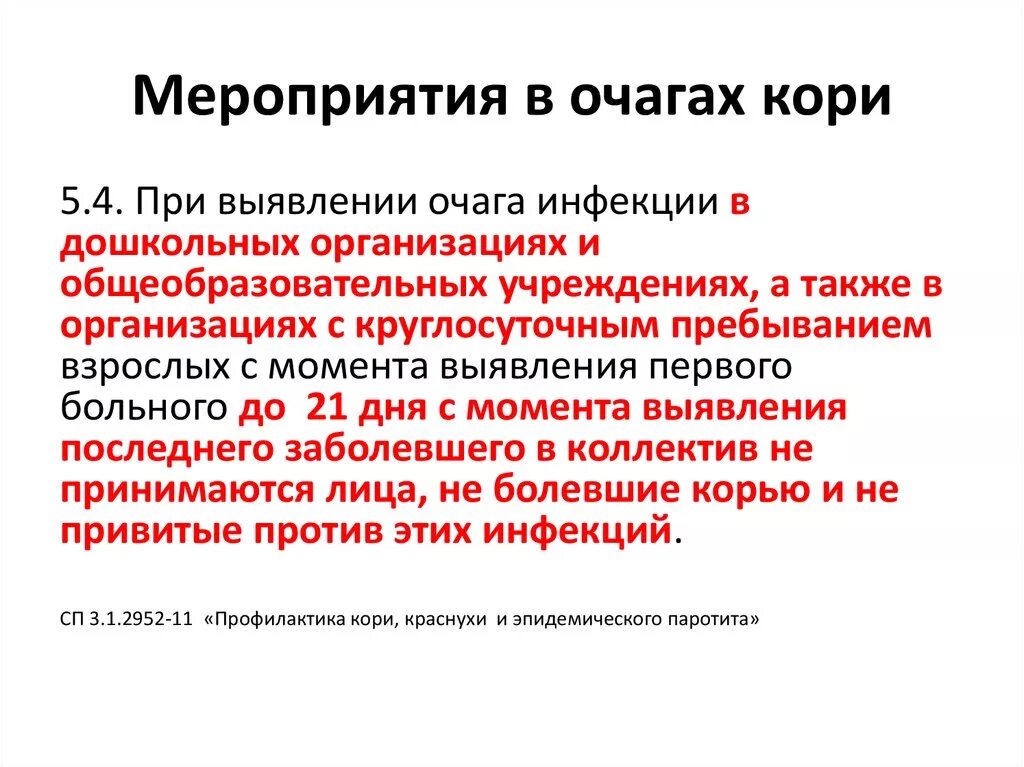 Мероприятия в очагах кори

5.4. При выявлении очага инфекции в дошкольных организациях и общеобразовательных учреждениях, а также в организациях с круглосуточным пребыванием взрослых с момента выявления первого больного до 21 дня с момента выявления последнего заболевшего в коллектив не принимаются лица, не болевшие корью и не привитые против этих инфекций.

СП 3.1.2952-11 «Профилактика кори, краснухи и эпидемического паротита»